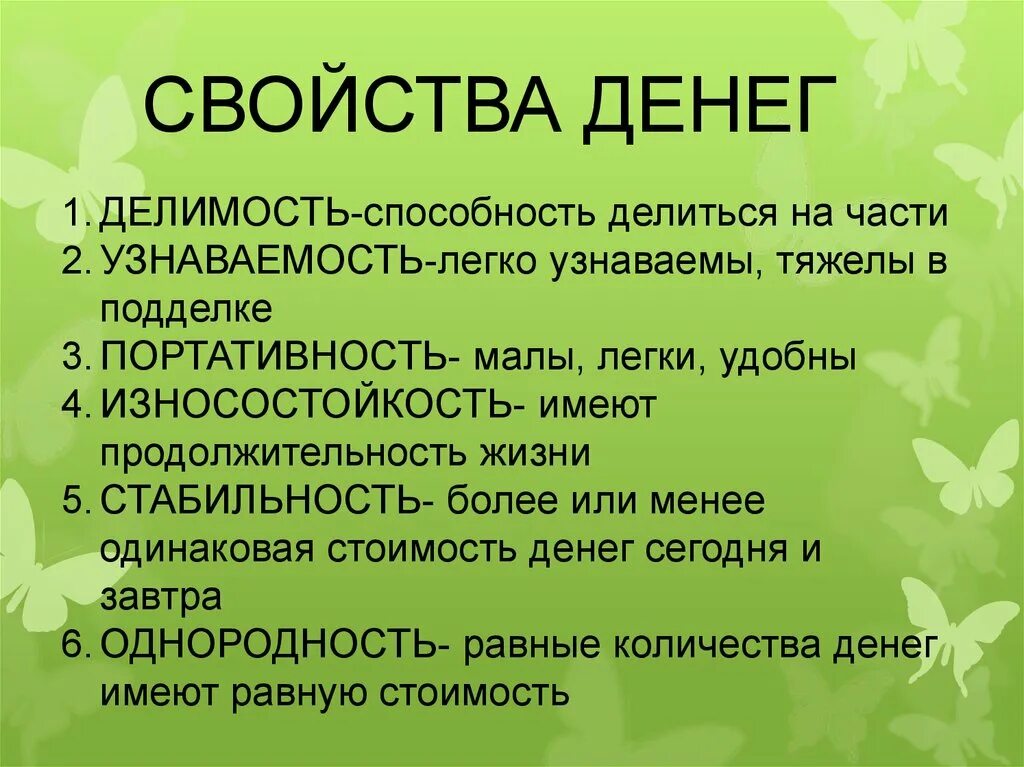 СВОЙСТВА ДЕНЕГ

1. ДЕЛИМОСТЬ-способность делиться на части
2. УЗНАВАЕМОСТЬ-легко узнаваемы, тяжелы в подделке
3. ПОРТАТИВНОСТЬ- малы, легки, удобны
4. ИЗНОСОСТОЙКОСТЬ- имеют продолжительность жизни
5. СТАБИЛЬНОСТЬ- более или менее одинаковая стоимость денег сегодня и завтра
6. ОДНОРОДНОСТЬ- равные количества денег имеют равную стоимость